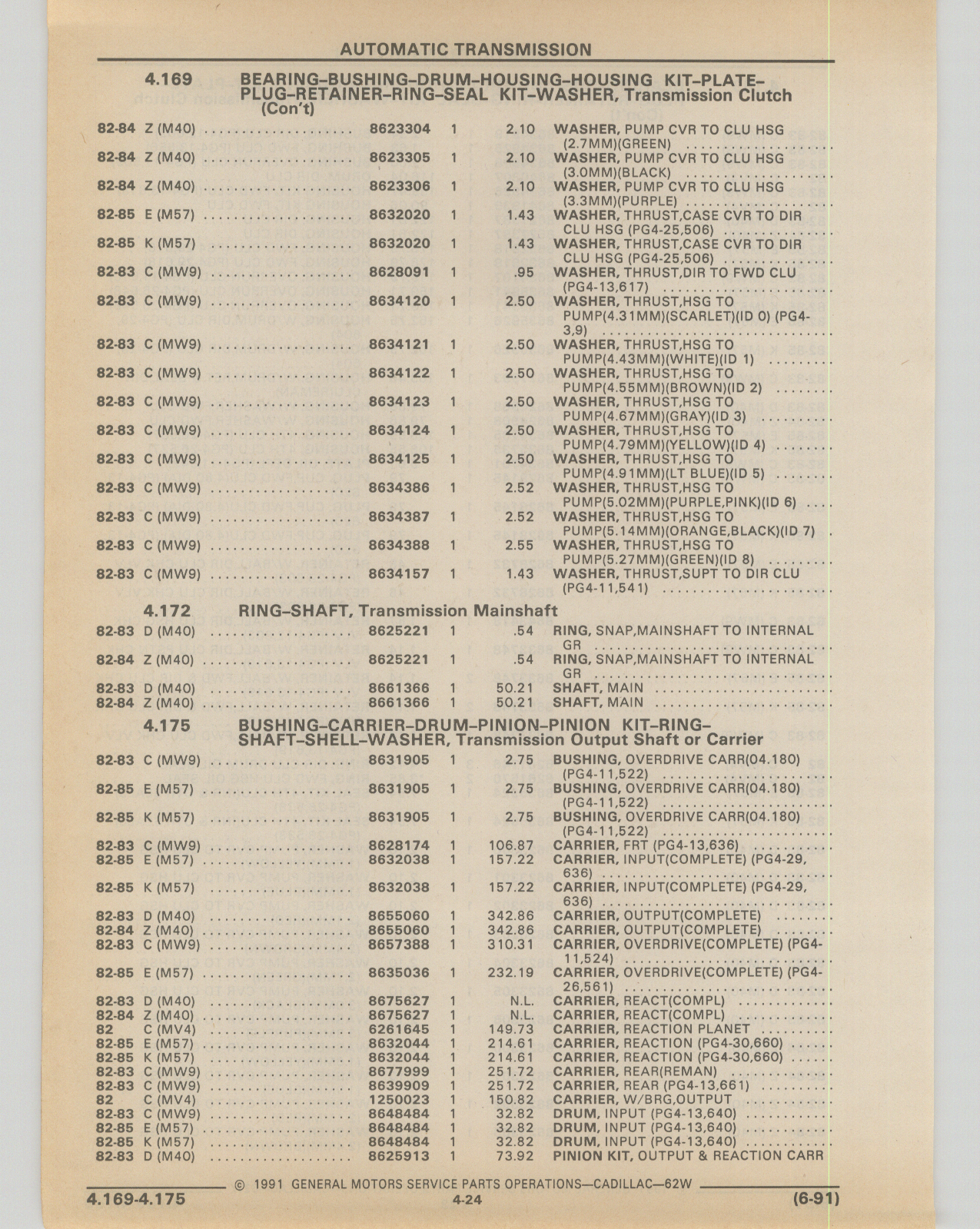 AUTOMATIC TRANSMISSION

4.169 BEARING–BUSHING–DRUM–HOUSING–HOUSING KIT–PLATE–PLUG–RETAINER–RING–SEAL KIT–WASHER, Transmission Clutch (Con't)

| | | | | | |
|---|---|---|---|---|---|
| 82-84 | Z (M40) | 8623304 | 1 | 2.10 | WASHER, PUMP CVR TO CLU HSG (2.7MM)(GREEN) |
| 82-84 | Z (M40) | 8623305 | 1 | 2.10 | WASHER, PUMP CVR TO CLU HSG (3.0MM)(BLACK) |
| 82-84 | Z (M40) | 8623306 | 1 | 2.10 | WASHER, PUMP CVR TO CLU HSG (3.3MM)(PURPLE) |
| 82-85 | E (M57) | 8632020 | 1 | 1.43 | WASHER, THRUST,CASE CVR TO DIR CLU HSG (PG4-25,506) |
| 82-85 | K (M57) | 8632020 | 1 | 1.43 | WASHER, THRUST,CASE CVR TO DIR CLU HSG (PG4-25,506) |
| 82-83 | C (MW9) | 8628091 | 1 | .95 | WASHER, THRUST,DIR TO FWD CLU (PG4-13,617) |
| 82-83 | C (MW9) | 8634120 | 1 | 2.50 | WASHER, THRUST,HSG TO PUMP(4.31MM)(SCARLET)(ID 0) (PG4-3,9) |
| 82-83 | C (MW9) | 8634121 | 1 | 2.50 | WASHER, THRUST,HSG TO PUMP(4.43MM)(WHITE)(ID 1) |
| 82-83 | C (MW9) | 8634122 | 1 | 2.50 | WASHER, THRUST,HSG TO PUMP(4.55MM)(BROWN)(ID 2) |
| 82-83 | C (MW9) | 8634123 | 1 | 2.50 | WASHER, THRUST,HSG TO PUMP(4.67MM)(GRAY)(ID 3) |
| 82-83 | C (MW9) | 8634124 | 1 | 2.50 | WASHER, THRUST,HSG TO PUMP(4.79MM)(YELLOW)(ID 4) |
| 82-83 | C (MW9) | 8634125 | 1 | 2.50 | WASHER, THRUST,HSG TO PUMP(4.91MM)(LT BLUE)(ID 5) |
| 82-83 | C (MW9) | 8634386 | 1 | 2.52 | WASHER, THRUST,HSG TO PUMP(5.02MM)(PURPLE,PINK)(ID 6) |
| 82-83 | C (MW9) | 8634387 | 1 | 2.52 | WASHER, THRUST,HSG TO PUMP(5.14MM)(ORANGE,BLACK)(ID 7) |
| 82-83 | C (MW9) | 8634388 | 1 | 2.55 | WASHER, THRUST,HSG TO PUMP(5.27MM)(GREEN)(ID 8) |
| 82-83 | C (MW9) | 8634157 | 1 | 1.43 | WASHER, THRUST,SUPT TO DIR CLU (PG4-11,541) |

4.172 RING–SHAFT, Transmission Mainshaft

| | | | | | |
|---|---|---|---|---|---|
| 82-83 | D (M40) | 8625221 | 1 | .54 | RING, SNAP,MAINSHAFT TO INTERNAL GR |
| 82-84 | Z (M40) | 8625221 | 1 | .54 | RING, SNAP,MAINSHAFT TO INTERNAL GR |
| 82-83 | D (M40) | 8661366 | 1 | 50.21 | SHAFT, MAIN |
| 82-84 | Z (M40) | 8661366 | 1 | 50.21 | SHAFT, MAIN |

4.175 BUSHING–CARRIER–DRUM–PINION–PINION KIT–RING–SHAFT–SHELL–WASHER, Transmission Output Shaft or Carrier

| | | | | | |
|---|---|---|---|---|---|
| 82-83 | C (MW9) | 8631905 | 1 | 2.75 | BUSHING, OVERDRIVE CARR(04.180) (PG4-11,522) |
| 82-85 | E (M57) | 8631905 | 1 | 2.75 | BUSHING, OVERDRIVE CARR(04.180) (PG4-11,522) |
| 82-85 | K (M57) | 8631905 | 1 | 2.75 | BUSHING, OVERDRIVE CARR(04.180) (PG4-11,522) |
| 82-83 | C (MW9) | 8628174 | 1 | 106.87 | CARRIER, FRT (PG4-13,636) |
| 82-85 | E (M57) | 8632038 | 1 | 157.22 | CARRIER, INPUT(COMPLETE) (PG4-29, 636) |
| 82-85 | K (M57) | 8632038 | 1 | 157.22 | CARRIER, INPUT(COMPLETE) (PG4-29, 636) |
| 82-83 | D (M40) | 8655060 | 1 | 342.86 | CARRIER, OUTPUT(COMPLETE) |
| 82-84 | Z (M40) | 8655060 | 1 | 342.86 | CARRIER, OUTPUT(COMPLETE) |
| 82-83 | C (MW9) | 8657388 | 1 | 310.31 | CARRIER, OVERDRIVE(COMPLETE) (PG4-11,524) |
| 82-85 | E (M57) | 8635036 | 1 | 232.19 | CARRIER, OVERDRIVE(COMPLETE) (PG4-26,561) |
| 82-83 | D (M40) | 8675627 | 1 | N.L. | CARRIER, REACT(COMPL) |
| 82-84 | Z (M40) | 8675627 | 1 | N.L. | CARRIER, REACT(COMPL) |
| 82 | C (MV4) | 6261645 | 1 | 149.73 | CARRIER, REACTION PLANET |
| 82-85 | E (M57) | 8632044 | 1 | 214.61 | CARRIER, REACTION (PG4-30,660) |
| 82-85 | K (M57) | 8632044 | 1 | 214.61 | CARRIER, REACTION (PG4-30,660) |
| 82-83 | C (MW9) | 8677999 | 1 | 251.72 | CARRIER, REAR(REMAN) |
| 82-83 | C (MW9) | 8639909 | 1 | 251.72 | CARRIER, REAR (PG4-13,661) |
| 82 | C (MV4) | 1250023 | 1 | 150.82 | CARRIER, W/BRG,OUTPUT |
| 82-83 | C (MW9) | 8648484 | 1 | 32.82 | DRUM, INPUT (PG4-13,640) |
| 82-85 | E (M57) | 8648484 | 1 | 32.82 | DRUM, INPUT (PG4-13,640) |
| 82-85 | K (M57) | 8648484 | 1 | 32.82 | DRUM, INPUT (PG4-13,640) |
| 82-83 | D (M40) | 8625913 | 1 | 73.92 | PINION KIT, OUTPUT & REACTION CARR |

© 1991 GENERAL MOTORS SERVICE PARTS OPERATIONS—CADILLAC—62W

4.169-4.175 4-24 (6-91)